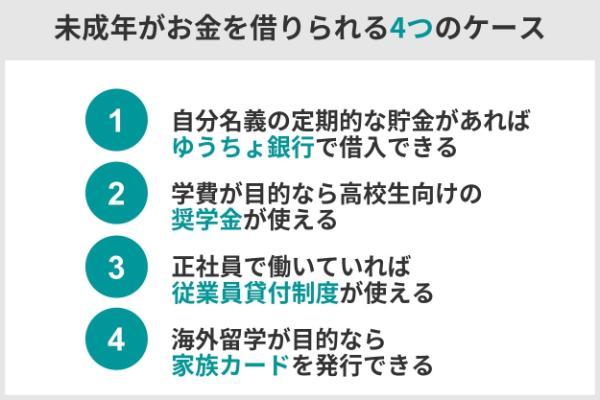 未成年がお金を借りられる4つのケース

1
自分名義の定期的な貯金があれば
ゆうちょ銀行で借入できる

2
学費が目的なら高校生向けの
奨学金が使える

3
正社員で働いていれば
従業員貸付制度が使える

4
海外留学が目的なら
家族カードを発行できる